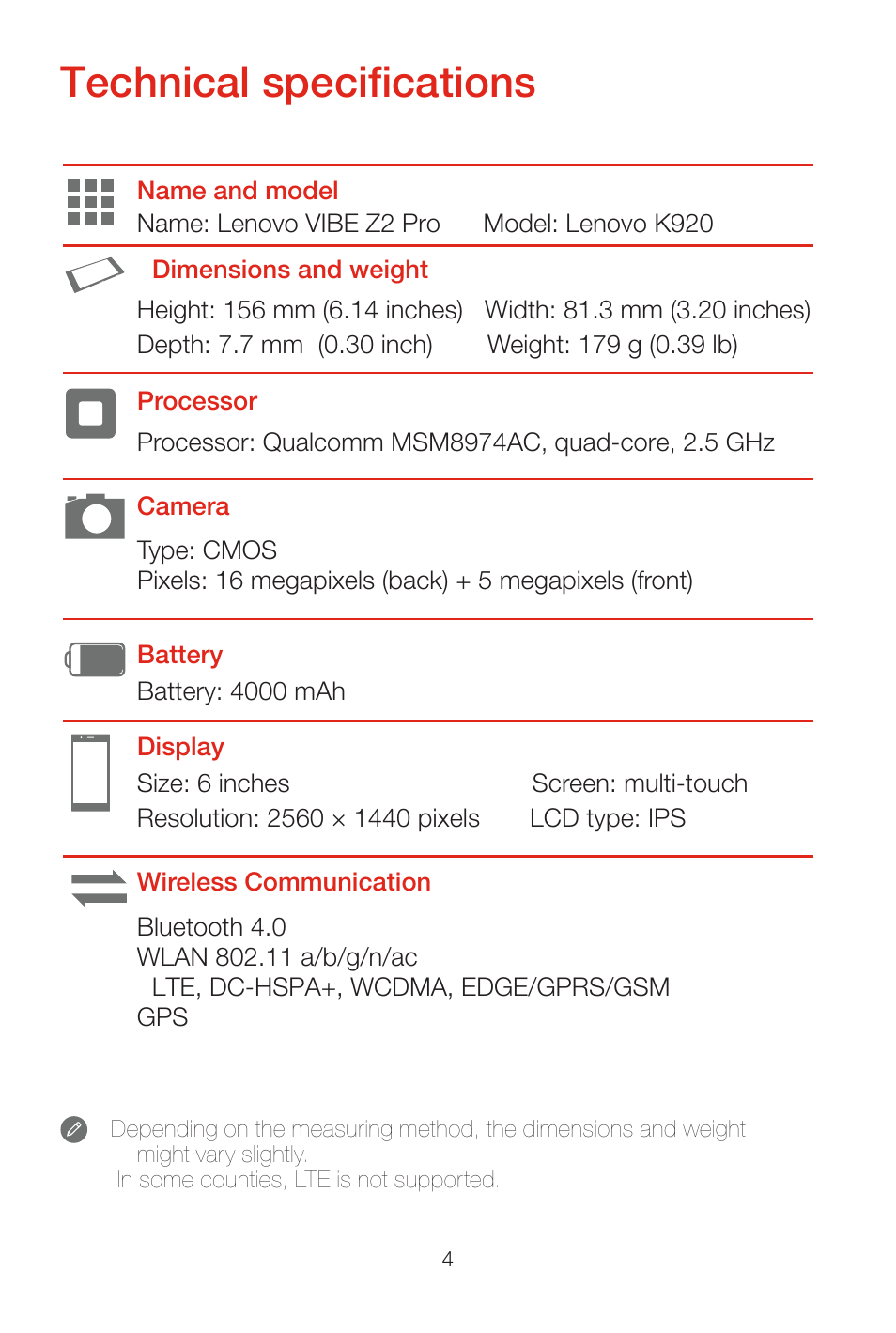 Technical specifications

Name and model
Name: Lenovo VIBE Z2 Pro Model: Lenovo K920

Dimensions and weight
Height: 156 mm (6.14 inches) Width: 81.3 mm (3.20 inches)
Depth: 7.7 mm (0.30 inch) Weight: 179 g (0.39 lb)

Processor
Processor: Qualcomm MSM8974AC, quad-core, 2.5 GHz

Camera
Type: CMOS
Pixels: 16 megapixels (back) + 5 megapixels (front)

Battery
Battery: 4000 mAh

Display
Size: 6 inches Screen: multi-touch
Resolution: 2560 × 1440 pixels LCD type: IPS

Wireless Communication
Bluetooth 4.0
WLAN 802.11 a/b/g/n/ac
LTE, DC-HSPA+, WCDMA, EDGE/GPRS/GSM
GPS

Depending on the measuring method, the dimensions and weight might vary slightly.
In some counties, LTE is not supported.

4